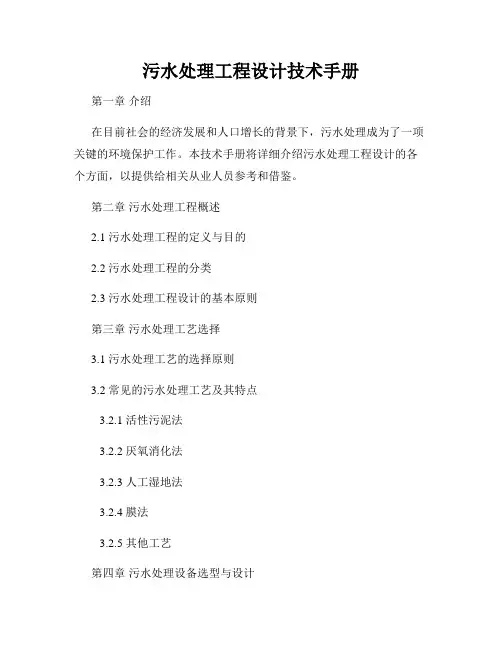 污水处理工程设计技术手册

第一章 介绍

在目前社会的经济发展和人口增长的背景下，污水处理成为了一项关键的环境保护工作。本技术手册将详细介绍污水处理工程设计的各个方面，以提供给相关从业人员参考和借鉴。

第二章 污水处理工程概述

2.1污水处理工程的定义与目的

2.2污水处理工程的分类

2.3污水处理工程设计的基本原则

第三章 污水处理工艺选择

3.1污水处理工艺的选择原则

3.2常见的污水处理工艺及其特点

3.2.1活性污泥法

3.2.2厌氧消化法

3.2.3人工湿地法

3.2.4膜法

3.2.5其他工艺

第四章 污水处理设备选型与设计